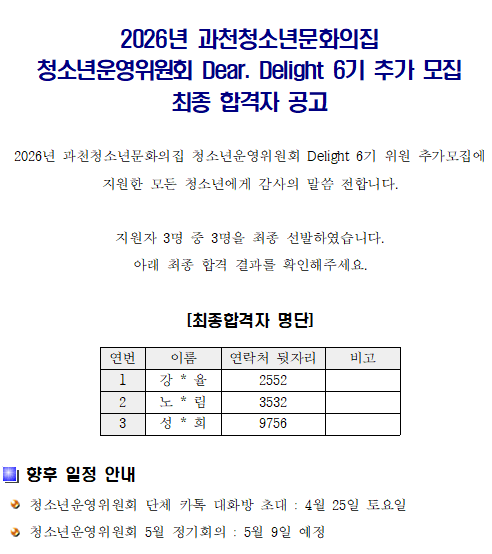 2026년 과천청소년문화의집
청소년운영위원회 Dear. Delight 6기 추가 모집
최종 합격자 공고

2026년 과천청소년문화의집 청소년운영위원회 Delight 6기 위원 추가모집에 지원한 모든 청소년에게 감사의 말씀 전합니다.

지원자 3명 중 3명을 최종 선발하였습니다.
아래 최종 합격 결과를 확인해주세요.

[최종합격자 명단]

| 연번 | 이름 | 연락처 뒷자리 | 비고 |
|---|---|---|---|
| 1 | 강 * 율 | 2552 | |
| 2 | 노 * 림 | 3532 | |
| 3 | 성 * 희 | 9756 | |

향후 일정 안내

청소년운영위원회 단체 카톡 대화방 초대 : 4월 25일 토요일

청소년운영위원회 5월 정기회의 : 5월 9일 예정